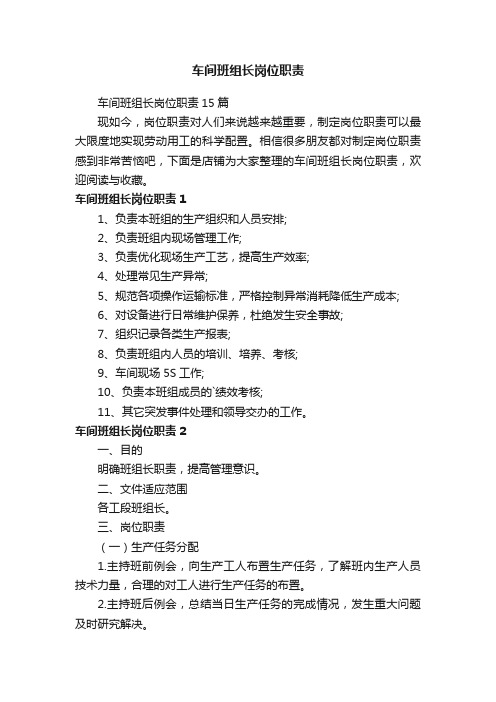 车间班组长岗位职责

车间班组长岗位职责 15 篇

现如今，岗位职责对人们来说越来越重要，制定岗位职责可以最大限度地实现劳动用工的科学配置。相信很多朋友都对制定岗位职责感到非常苦恼吧，下面是店铺为大家整理的车间班组长岗位职责，欢迎阅读与收藏。

车间班组长岗位职责 1

1、负责本班组的生产组织和人员安排;

2、负责班组内现场管理工作;

3、负责优化现场生产工艺，提高生产效率;

4、处理常见生产异常;

5、规范各项操作运输标准，严格控制异常消耗降低生产成本;

6、对设备进行日常维护保养，杜绝发生安全事故;

7、组织记录各类生产报表;

8、负责班组内人员的培训、培养、考核;

9、车间现场 5S 工作;

10、负责本班组成员的`绩效考核;

11、其它突发事件处理和领导交办的工作。

车间班组长岗位职责 2

一、目的

明确班组长职责，提高管理意识。

二、文件适应范围

各工段班组长。

三、岗位职责

（一）生产任务分配

1.主持班前例会，向生产工人布置生产任务，了解班内生产人员技术力量，合理的对工人进行生产任务的布置。

2.主持班后例会，总结当日生产任务的完成情况，发生重大问题及时研究解决。